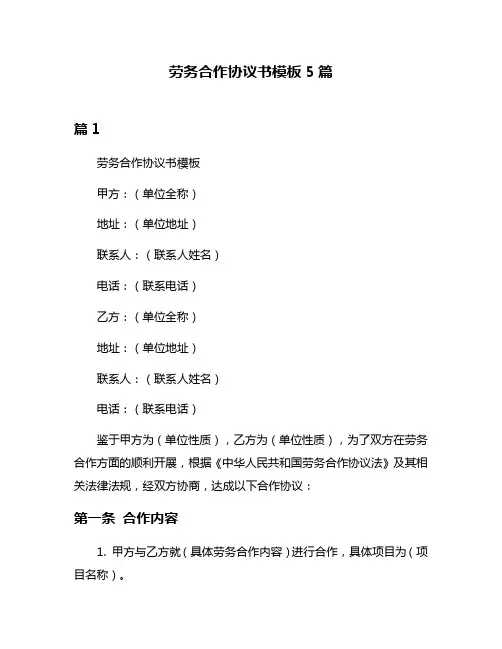 劳务合作协议书模板 5 篇

篇 1

劳务合作协议书模板

甲方：（单位全称）

地址：（单位地址）

联系人：（联系人姓名）

电话：（联系电话）

乙方：（单位全称）

地址：（单位地址）

联系人：（联系人姓名）

电话：（联系电话）

鉴于甲方为（单位性质），乙方为（单位性质），为了双方在劳务合作方面的顺利开展，根据《中华人民共和国劳务合作协议法》及其相关法律法规，经双方协商，达成以下合作协议：

第一条 合作内容

1. 甲方与乙方就（具体劳务合作内容）进行合作，具体项目为（项目名称）。